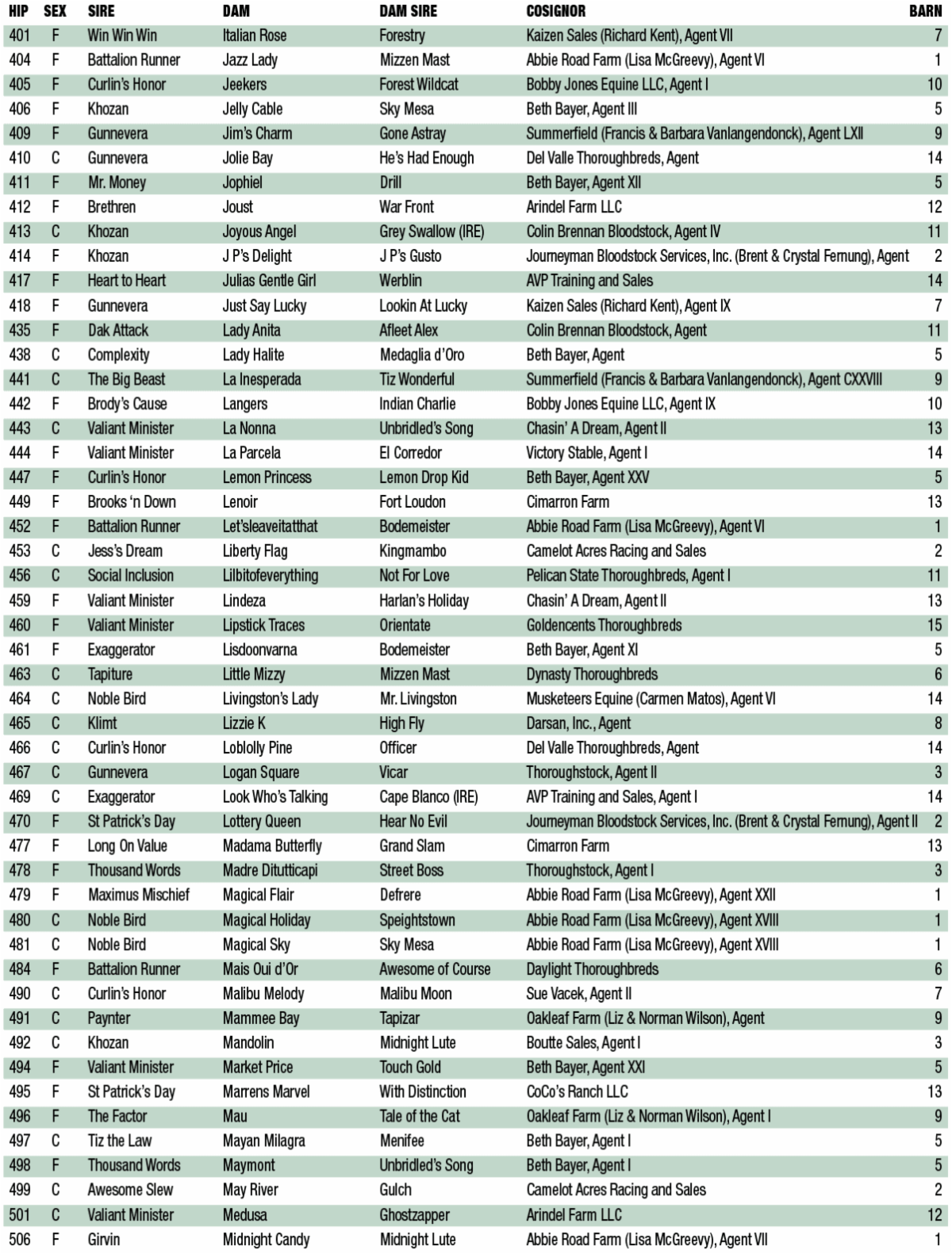 | HIP | SEX | SIRE | DAM | DAM SIRE | COSIGNOR | BARN |
|---|---|---|---|---|---|---|
| 401 | F | Win Win Win | Italian Rose | Forestry | Kaizen Sales (Richard Kent), Agent VII | 7 |
| 404 | F | Battalion Runner | Jazz Lady | Mizzen Mast | Abbie Road Farm (Lisa McGreevy), Agent VI | 1 |
| 405 | F | Curlin's Honor | Jeekers | Forest Wildcat | Bobby Jones Equine LLC, Agent I | 10 |
| 406 | F | Khozan | Jelly Cable | Sky Mesa | Beth Bayer, Agent III | 5 |
| 409 | F | Gunnevera | Jim's Charm | Gone Astray | Summerfield (Francis & Barbara Vanlangendonck), Agent LXII | 9 |
| 410 | C | Gunnevera | Jolie Bay | He's Had Enough | Del Valle Thoroughbreds, Agent | 14 |
| 411 | F | Mr. Money | Jophiel | Drill | Beth Bayer, Agent XII | 5 |
| 412 | F | Brethren | Joust | War Front | Arindel Farm LLC | 12 |
| 413 | C | Khozan | Joyous Angel | Grey Swallow (IRE) | Colin Brennan Bloodstock, Agent IV | 11 |
| 414 | F | Khozan | J P's Delight | J P's Gusto | Journeyman Bloodstock Services, Inc. (Brent & Crystal Fernung), Agent | 2 |
| 417 | F | Heart to Heart | Julias Gentle Girl | Werblin | AVP Training and Sales | 14 |
| 418 | F | Gunnevera | Just Say Lucky | Lookin At Lucky | Kaizen Sales (Richard Kent), Agent IX | 7 |
| 435 | F | Dak Attack | Lady Anita | Afleet Alex | Colin Brennan Bloodstock, Agent | 11 |
| 438 | C | Complexity | Lady Halite | Medaglia d'Oro | Beth Bayer, Agent | 5 |
| 441 | C | The Big Beast | La Inesperada | Tiz Wonderful | Summerfield (Francis & Barbara Vanlangendonck), Agent CXXVIII | 9 |
| 442 | F | Brody's Cause | Langers | Indian Charlie | Bobby Jones Equine LLC, Agent IX | 10 |
| 443 | C | Valiant Minister | La Nonna | Unbridled's Song | Chasin' A Dream, Agent II | 13 |
| 444 | F | Valiant Minister | La Parcela | El Corredor | Victory Stable, Agent I | 14 |
| 447 | F | Curlin's Honor | Lemon Princess | Lemon Drop Kid | Beth Bayer, Agent XXV | 5 |
| 449 | F | Brooks 'n Down | Lenoir | Fort Loudon | Cimarron Farm | 13 |
| 452 | F | Battalion Runner | Let'sleaveitatthat | Bodemeister | Abbie Road Farm (Lisa McGreevy), Agent VI | 1 |
| 453 | C | Jess's Dream | Liberty Flag | Kingmambo | Camelot Acres Racing and Sales | 2 |
| 456 | C | Social Inclusion | Lilbitofeverything | Not For Love | Pelican State Thoroughbreds, Agent I | 11 |
| 459 | F | Valiant Minister | Lindeza | Harlan's Holiday | Chasin' A Dream, Agent II | 13 |
| 460 | F | Valiant Minister | Lipstick Traces | Orientate | Goldencents Thoroughbreds | 15 |
| 461 | F | Exaggerator | Lisdoonvarna | Bodemeister | Beth Bayer, Agent XI | 5 |
| 463 | C | Tapiture | Little Mizzy | Mizzen Mast | Dynasty Thoroughbreds | 6 |
| 464 | C | Noble Bird | Livingston's Lady | Mr. Livingston | Musketeers Equine (Carmen Matos), Agent VI | 14 |
| 465 | C | Klimt | Lizzie K | High Fly | Darsan, Inc., Agent | 8 |
| 466 | C | Curlin's Honor | Loblolly Pine | Officer | Del Valle Thoroughbreds, Agent | 14 |
| 467 | C | Gunnevera | Logan Square | Vicar | Thoroughstock, Agent II | 3 |
| 469 | C | Exaggerator | Look Who's Talking | Cape Blanco (IRE) | AVP Training and Sales, Agent I | 14 |
| 470 | F | St Patrick's Day | Lottery Queen | Hear No Evil | Journeyman Bloodstock Services, Inc. (Brent & Crystal Fernung), Agent II | 2 |
| 477 | F | Long On Value | Madama Butterfly | Grand Slam | Cimarron Farm | 13 |
| 478 | F | Thousand Words | Madre Ditutticapi | Street Boss | Thoroughstock, Agent I | 3 |
| 479 | F | Maximus Mischief | Magical Flair | Defrere | Abbie Road Farm (Lisa McGreevy), Agent XXII | 1 |
| 480 | C | Noble Bird | Magical Holiday | Speightstown | Abbie Road Farm (Lisa McGreevy), Agent XVIII | 1 |
| 481 | C | Noble Bird | Magical Sky | Sky Mesa | Abbie Road Farm (Lisa McGreevy), Agent XVIII | 1 |
| 484 | F | Battalion Runner | Mais Oui d'Or | Awesome of Course | Daylight Thoroughbreds | 6 |
| 490 | C | Curlin's Honor | Malibu Melody | Malibu Moon | Sue Vacek, Agent II | 7 |
| 491 | C | Paynter | Mammee Bay | Tapizar | Oakleaf Farm (Liz & Norman Wilson), Agent | 9 |
| 492 | C | Khozan | Mandolin | Midnight Lute | Boutte Sales, Agent I | 3 |
| 494 | F | Valiant Minister | Market Price | Touch Gold | Beth Bayer, Agent XXI | 5 |
| 495 | F | St Patrick's Day | Marrens Marvel | With Distinction | CoCo's Ranch LLC | 13 |
| 496 | F | The Factor | Mau | Tale of the Cat | Oakleaf Farm (Liz & Norman Wilson), Agent I | 9 |
| 497 | C | Tiz the Law | Mayan Milagra | Menifee | Beth Bayer, Agent I | 5 |
| 498 | F | Thousand Words | Maymont | Unbridled's Song | Beth Bayer, Agent I | 5 |
| 499 | C | Awesome Slew | May River | Gulch | Camelot Acres Racing and Sales | 2 |
| 501 | C | Valiant Minister | Medusa | Ghostzapper | Arindel Farm LLC | 12 |
| 506 | F | Girvin | Midnight Candy | Midnight Lute | Abbie Road Farm (Lisa McGreevy), Agent VII | 1 |